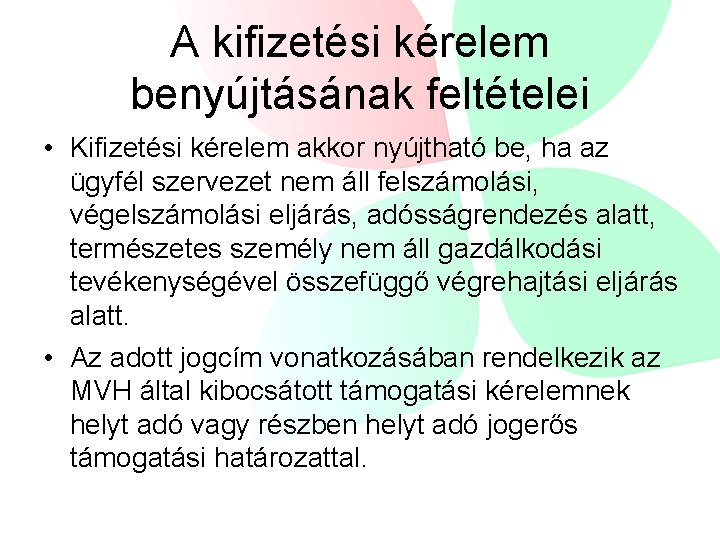 A kifizetési kérelem benyújtásának feltételei

• Kifizetési kérelem akkor nyújtható be, ha az ügyfél szervezet nem áll felszámolási, végelszámolási eljárás, adósságrendezés alatt, természetes személy nem áll gazdálkodási tevékenységével összefüggő végrehajtási eljárás alatt.

• Az adott jogcím vonatkozásában rendelkezik az MVH által kibocsátott támogatási kérelemnek helyt adó vagy részben helyt adó jogerős támogatási határozattal.